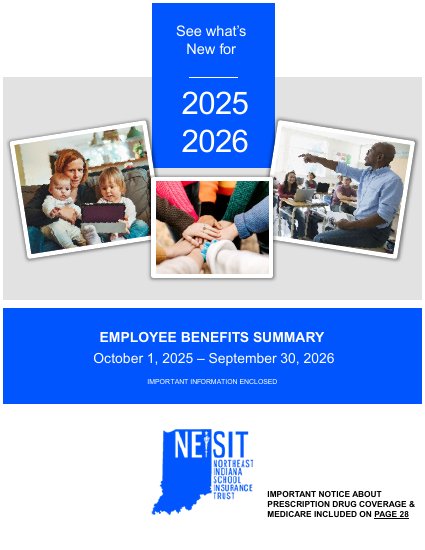 See what's New for

2025
2026

EMPLOYEE BENEFITS SUMMARY
October 1, 2025 – September 30, 2026

IMPORTANT INFORMATION ENCLOSED

NEISIT
NORTHEAST INDIANA SCHOOL INSURANCE TRUST

IMPORTANT NOTICE ABOUT PRESCRIPTION DRUG COVERAGE & MEDICARE INCLUDED ON PAGE 28